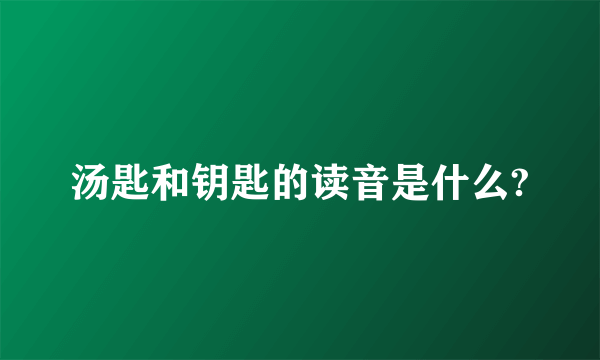 汤匙和钥匙的读音是什么?